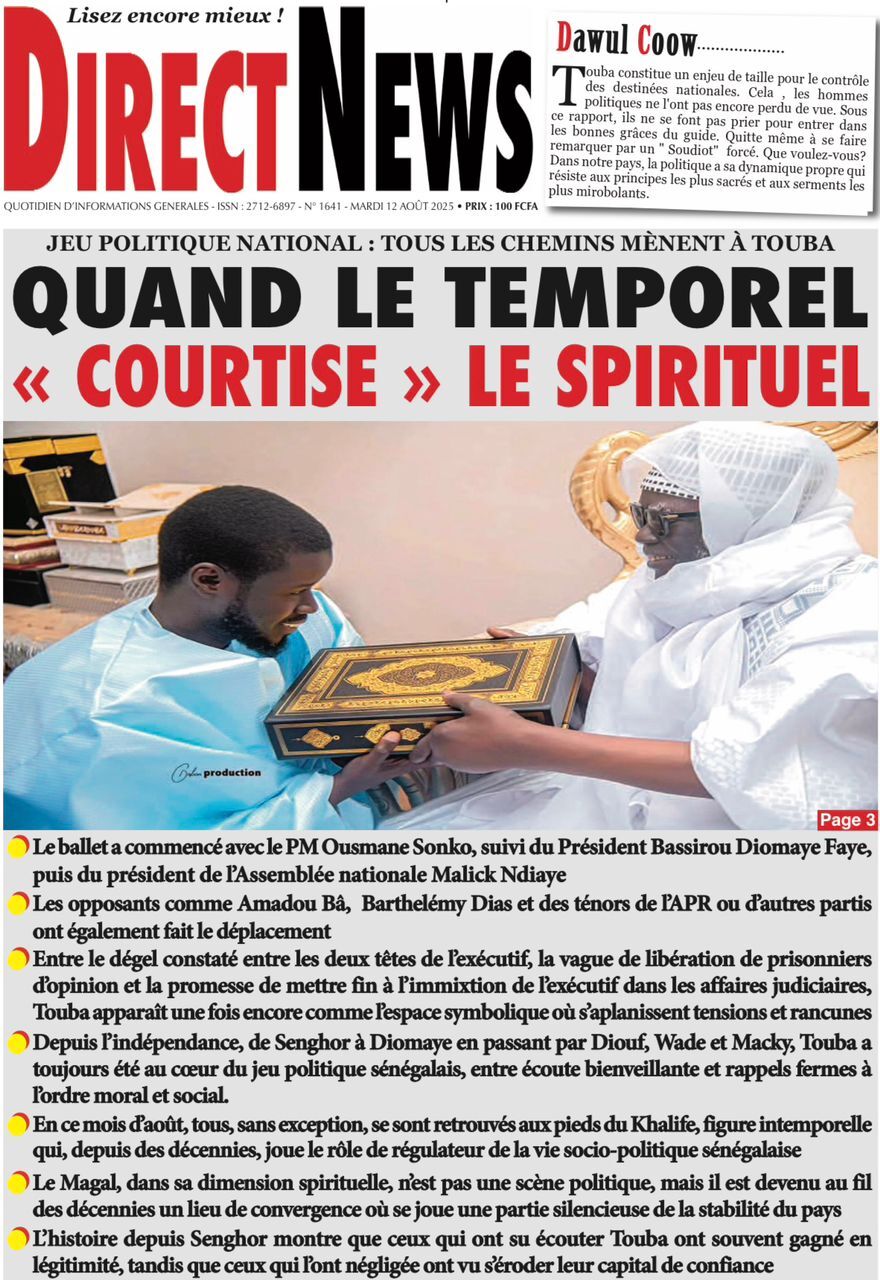 Lisez encore mieux !

DIRECT NEWS

QUOTIDIEN D'INFORMATIONS GENERALES - ISSN : 2712-6897 - N° 1641 - MARDI 12 AOÛT 2025 • PRIX : 100 FCFA

Dawul Coow..................

Touba constitue un enjeu de taille pour le contrôle des destinées nationales. Cela , les hommes politiques ne l'ont pas encore perdu de vue. Sous ce rapport, ils ne se font pas prier pour entrer dans les bonnes grâces du guide. Quitte même à se faire remarquer par un " Soudiot" forcé. Que voulez-vous? Dans notre pays, la politique a sa dynamique propre qui résiste aux principes les plus sacrés et aux serments les plus mirobolants.

JEU POLITIQUE NATIONAL : TOUS LES CHEMINS MÈNENT À TOUBA

QUAND LE TEMPOREL « COURTISE » LE SPIRITUEL

production

Page 3

Le ballet a commencé avec le PM Ousmane Sonko, suivi du Président Bassirou Diomaye Faye, puis du président de l'Assemblée nationale Malick Ndiaye

Les opposants comme Amadou Bâ, Barthelémy Dias et des ténors de l'APR ou d'autres partis ont également fait le déplacement

Entre le dégel constaté entre les deux têtes de l'exécutif, la vague de libération de prisonniers d'opinion et la promesse de mettre fin à l'immixtion de l'exécutif dans les affaires judiciaires, Touba apparaît une fois encore comme l'espace symbolique où s'aplanissent tensions et rancunes

Depuis l'indépendance, de Senghor à Diomaye en passant par Diouf, Wade et Macky, Touba a toujours été au cœur du jeu politique sénégalais, entre écoute bienveillante et rappels fermes à l'ordre moral et social.

En ce mois d'août, tous, sans exception, se sont retrouvés aux pieds du Khalife, figure intemporelle qui, depuis des décennies, joue le rôle de régulateur de la vie socio-politique sénégalaise

Le Magal, dans sa dimension spirituelle, n'est pas une scène politique, mais il est devenu au fil des décennies un lieu de convergence où se joue une partie silencieuse de la stabilité du pays

L'histoire depuis Senghor montre que ceux qui ont su écouter Touba ont souvent gagné en légitimité, tandis que ceux qui l'ont négligée ont vu s'éroder leur capital de confiance